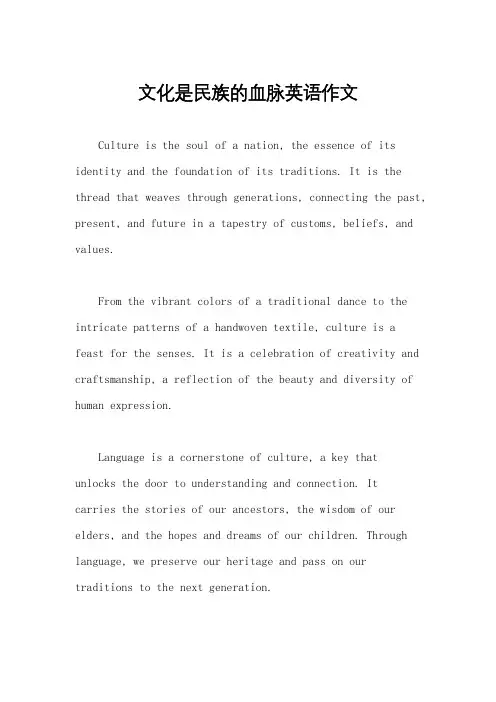 文化是民族的血脉英语作文

Culture is the soul of a nation, the essence of its identity and the foundation of its traditions. It is the thread that weaves through generations, connecting the past, present, and future in a tapestry of customs, beliefs, and values.

From the vibrant colors of a traditional dance to the intricate patterns of a handwoven textile, culture is a feast for the senses. It is a celebration of creativity and craftsmanship, a reflection of the beauty and diversity of human expression.

Language is a cornerstone of culture, a key that unlocks the door to understanding and connection. It carries the stories of our ancestors, the wisdom of our elders, and the hopes and dreams of our children. Through language, we preserve our heritage and pass on our traditions to the next generation.